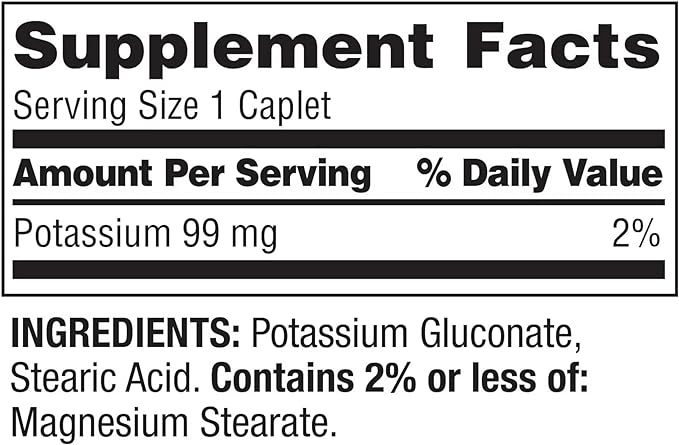 Supplement Facts

Serving Size 1 Caplet

| Amount Per Serving | % Daily Value |
|---|---|
| Potassium 99 mg | 2% |

INGREDIENTS: Potassium Gluconate, Stearic Acid. Contains 2% or less of: Magnesium Stearate.